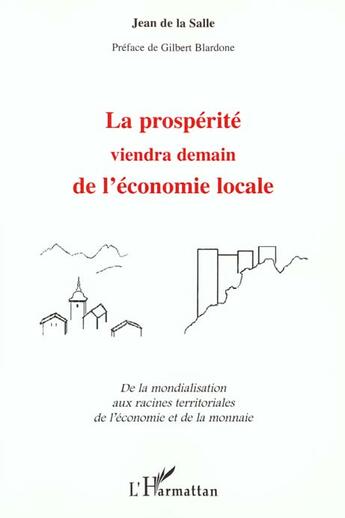 Jean de la Salle

Préface de Gilbert Blardone

La prospérité
viendra demain
de l'économie locale

De la mondialisation
aux racines territoriales
de l'économie et de la monnaie

L'Harmattan